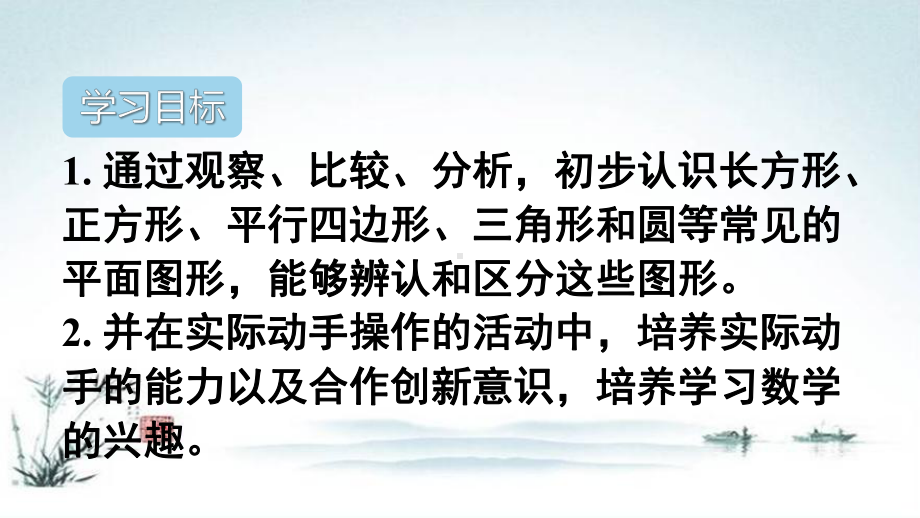 学习目标

1. 通过观察、比较、分析，初步认识长方形、正方形、平行四边形、三角形和圆等常见的平面图形，能够辨认和区分这些图形。

2. 并在实际动手操作的活动中，培养实际动手的能力以及合作创新意识，培养学习数学的兴趣。